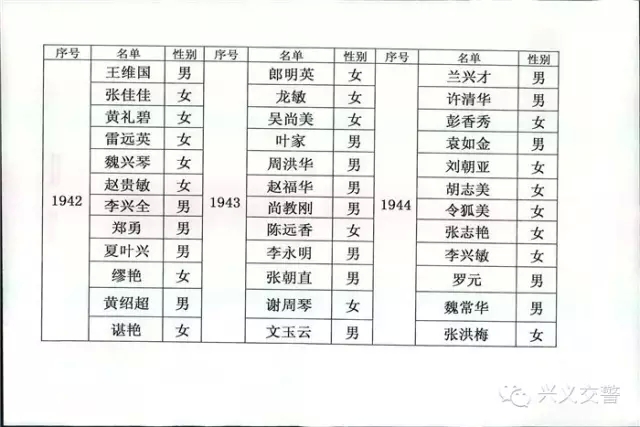 | 序号 | 名单 | 性别 | 序号 | 名单 | 性别 | 序号 | 名单 | 性别 |
|---|---|---|---|---|---|---|---|---|
| 1942 | 王维国 | 男 | 1943 | 郎明英 | 女 | 1944 | 兰兴才 | 男 |
| | 张佳佳 | 女 | | 龙敏 | 女 | | 许清华 | 男 |
| | 黄礼碧 | 女 | | 吴尚美 | 女 | | 彭香秀 | 女 |
| | 雷远英 | 女 | | 叶家 | 男 | | 袁如金 | 男 |
| | 魏兴琴 | 女 | | 周洪华 | 男 | | 刘朝亚 | 女 |
| | 赵贵敏 | 女 | | 赵福华 | 男 | | 胡志美 | 女 |
| | 李兴全 | 男 | | 尚教刚 | 男 | | 令狐美 | 女 |
| | 郑勇 | 男 | | 陈远香 | 女 | | 张志艳 | 女 |
| | 夏叶兴 | 男 | | 李永明 | 男 | | 李兴敏 | 女 |
| | 缪艳 | 女 | | 张朝直 | 男 | | 罗元 | 男 |
| | 黄绍超 | 男 | | 谢周琴 | 女 | | 魏常华 | 男 |
| | 谌艳 | 女 | | 文玉云 | 男 | | 张洪梅 | 女 |

兴义交警